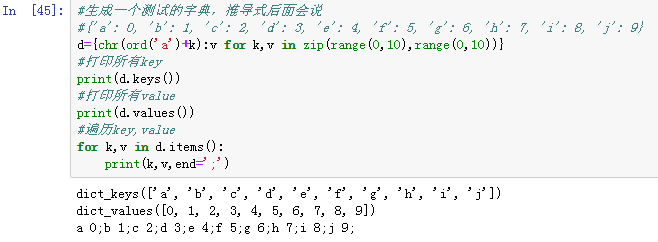 In [45]: #生成一个测试的字典，推导式后面会说
#{'a': 0, 'b': 1, 'c': 2, 'd': 3, 'e': 4, 'f': 5, 'g': 6, 'h': 7, 'i': 8, 'j': 9}
d={chr(ord('a')+k):v for k,v in zip(range(0,10),range(0,10))}
#打印所有key
print(d.keys())
#打印所有value
print(d.values())
#遍历key,value
for k,v in d.items():
    print(k,v,end=';')

dict_keys(['a', 'b', 'c', 'd', 'e', 'f', 'g', 'h', 'i', 'j'])
dict_values([0, 1, 2, 3, 4, 5, 6, 7, 8, 9])
a 0;b 1;c 2;d 3;e 4;f 5;g 6;h 7;i 8;j 9;